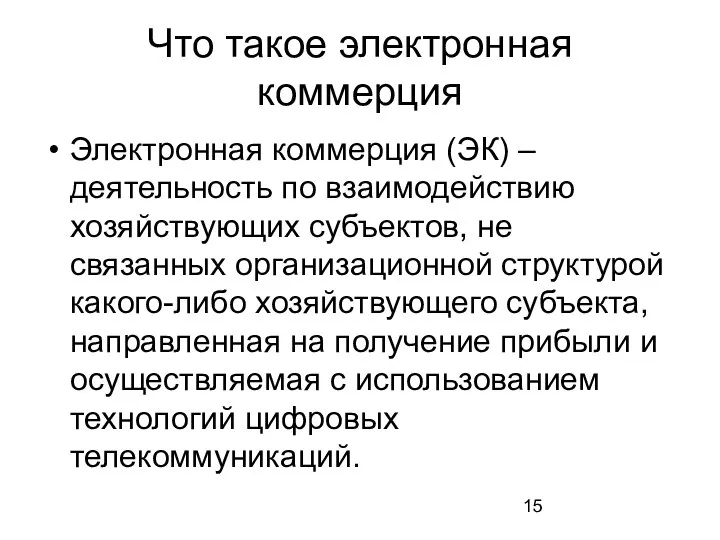 Что такое электронная коммерция

• Электронная коммерция (ЭК) – деятельность по взаимодействию хозяйствующих субъектов, не связанных организационной структурой какого-либо хозяйствующего субъекта, направленная на получение прибыли и осуществляемая с использованием технологий цифровых телекоммуникаций.

15